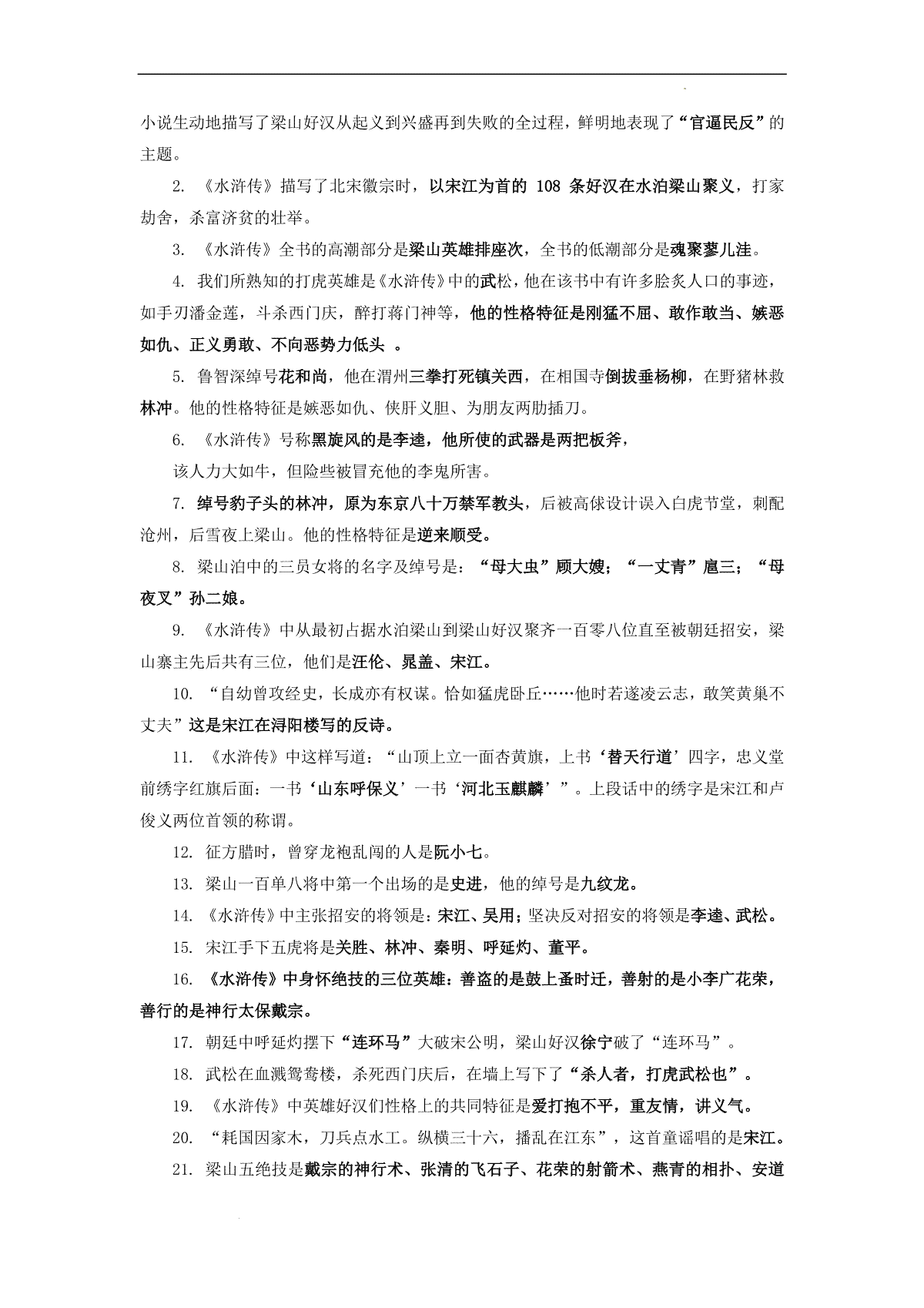 小说生动地描写了梁山好汉从起义到兴盛再到失败的全过程，鲜明地表现了“官逼民反”的主题。

2. 《水浒传》描写了北宋徽宗时，以宋江为首的 108 条好汉在水泊梁山聚义，打家劫舍，杀富济贫的壮举。

3. 《水浒传》全书的高潮部分是梁山英雄排座次，全书的低潮部分是魂聚蓼儿洼。

4. 我们所熟知的打虎英雄是《水浒传》中的武松，他在该书中有许多脍炙人口的事迹，如手刃潘金莲，斗杀西门庆，醉打蒋门神等，他的性格特征是刚猛不屈、敢作敢当、嫉恶如仇、正义勇敢、不向恶势力低头 。

5. 鲁智深绰号花和尚，他在渭州三拳打死镇关西，在相国寺倒拔垂杨柳，在野猪林救林冲。他的性格特征是嫉恶如仇、侠肝义胆、为朋友两肋插刀。

6. 《水浒传》号称黑旋风的是李逵，他所使的武器是两把板斧，

该人力大如牛，但险些被冒充他的李鬼所害。

7. 绰号豹子头的林冲，原为东京八十万禁军教头，后被高俅设计误入白虎节堂，刺配沧州，后雪夜上梁山。他的性格特征是逆来顺受。

8. 梁山泊中的三员女将的名字及绰号是：“母大虫”顾大嫂；“一丈青”扈三；“母夜叉”孙二娘。

9. 《水浒传》中从最初占据水泊梁山到梁山好汉聚齐一百零八位直至被朝廷招安，梁山寨主先后共有三位，他们是汪伦、晁盖、宋江。

10. “自幼曾攻经史，长成亦有权谋。恰如猛虎卧丘……他时若遂凌云志，敢笑黄巢不丈夫”这是宋江在浔阳楼写的反诗。

11. 《水浒传》中这样写道：“山顶上立一面杏黄旗，上书‘替天行道’四字，忠义堂前绣字红旗后面：一书‘山东呼保义’一书‘河北玉麒麟’”。上段话中的绣字是宋江和卢俊义两位首领的称谓。

12. 征方腊时，曾穿龙袍乱闯的人是阮小七。

13. 梁山一百单八将中第一个出场的是史进，他的绰号是九纹龙。

14. 《水浒传》中主张招安的将领是：宋江、吴用；坚决反对招安的将领是李逵、武松。

15. 宋江手下五虎将是关胜、林冲、秦明、呼延灼、董平。

16. 《水浒传》中身怀绝技的三位英雄：善盗的是鼓上蚤时迁，善射的是小李广花荣，善行的是神行太保戴宗。

17. 朝廷中呼延灼摆下“连环马”大破宋公明，梁山好汉徐宁破了“连环马”。

18. 武松在血溅鸳鸯楼，杀死西门庆后，在墙上写下了“杀人者，打虎武松也”。

19. 《水浒传》中英雄好汉们性格上的共同特征是爱打抱不平，重友情，讲义气。

20. “耗国因家木，刀兵点水工。纵横三十六，播乱在江东”，这首童谣唱的是宋江。

21. 梁山五绝技是戴宗的神行术、张清的飞石子、花荣的射箭术、燕青的相扑、安道